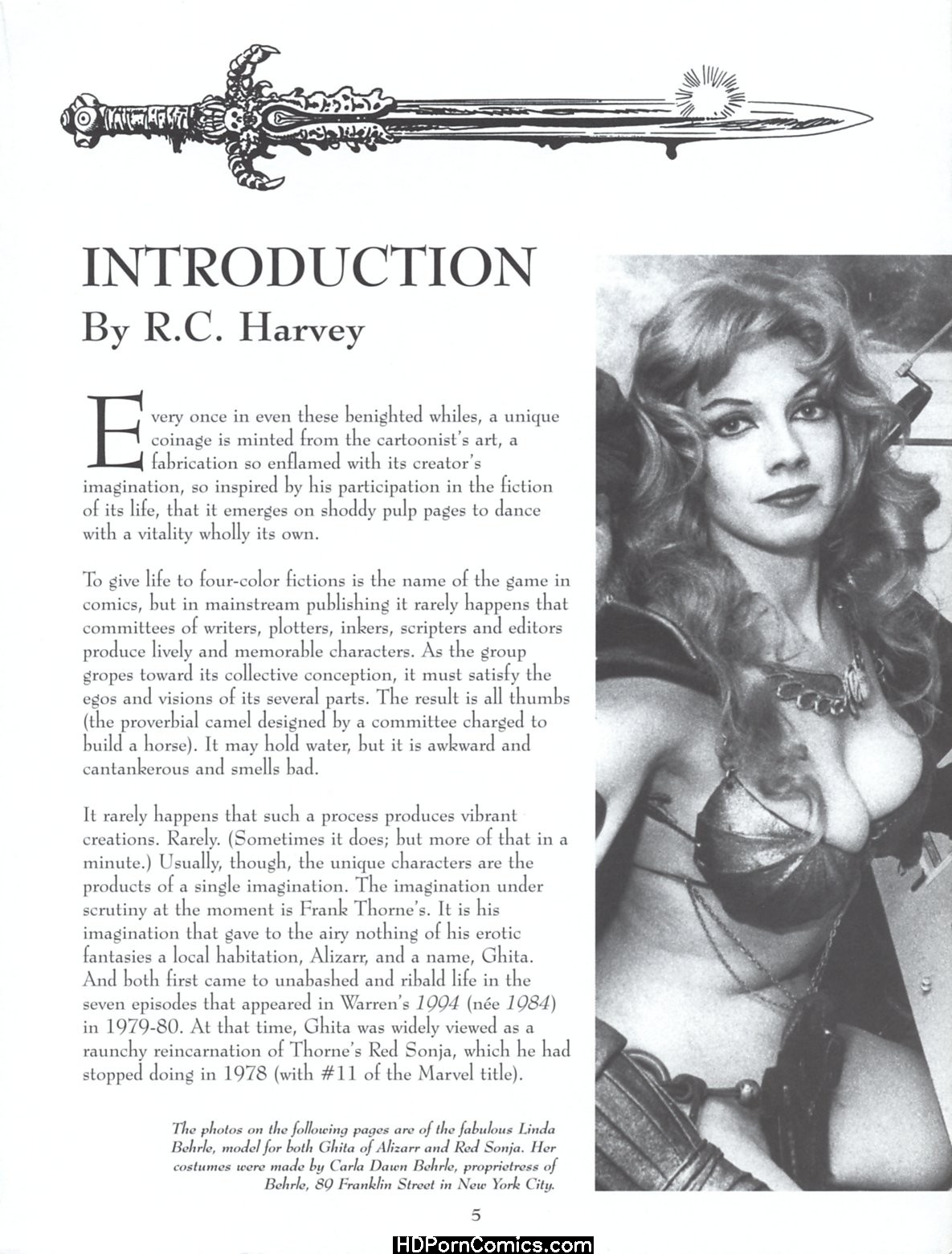 INTRODUCTION
By R.C. Harvey

Every once in even these benighted whiles, a unique coinage is minted from the cartoonist's art, a fabrication so enflamed with its creator's imagination, so inspired by his participation in the fiction of its life, that it emerges on shoddy pulp pages to dance with a vitality wholly its own.

To give life to four-color fictions is the name of the game in comics, but in mainstream publishing it rarely happens that committees of writers, plotters, inkers, scripters and editors produce lively and memorable characters. As the group gropes toward its collective conception, it must satisfy the egos and visions of its several parts. The result is all thumbs (the proverbial camel designed by a committee charged to build a horse). It may hold water, but it is awkward and cantankerous and smells bad.

It rarely happens that such a process produces vibrant creations. Rarely. (Sometimes it does; but more of that in a minute.) Usually, though, the unique characters are the products of a single imagination. The imagination under scrutiny at the moment is Frank Thorne's. It is his imagination that gave to the airy nothing of his erotic fantasies a local habitation, Alizarr, and a name, Ghita. And both first came to unabashed and ribald life in the seven episodes that appeared in Warren's 1994 (née 1984) in 1979-80. At that time, Ghita was widely viewed as a raunchy reincarnation of Thorne's Red Sonja, which he had stopped doing in 1978 (with #11 of the Marvel title).

The photos on the following pages are of the fabulous Linda Behrle, model for both Ghita of Alizarr and Red Sonja. Her costumes were made by Carla Dawn Behrle, proprietress of Behrle, 89 Franklin Street in New York City.

5

HDPornComics.com